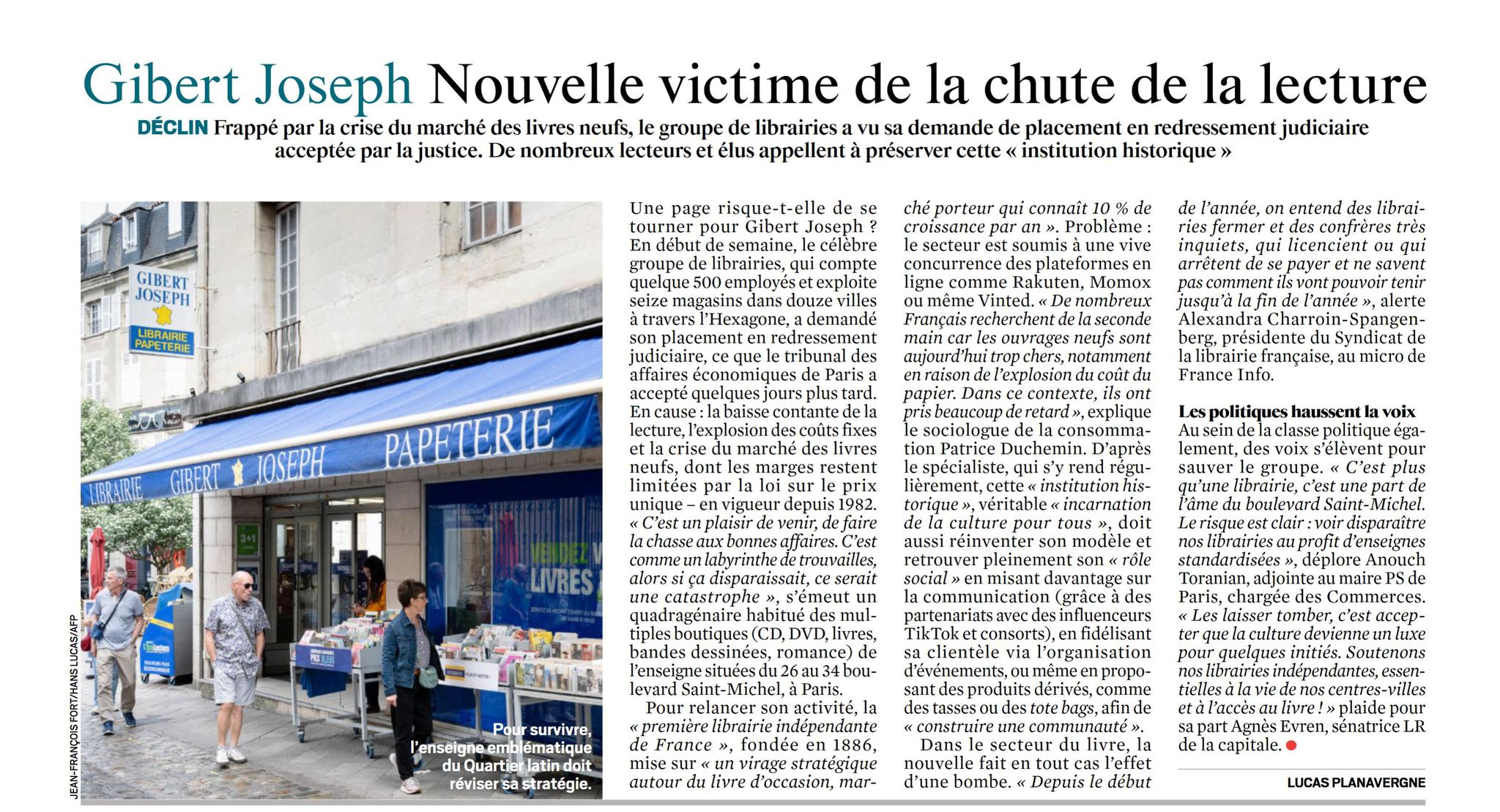 Gibert Joseph Nouvelle victime de la chute de la lecture

DÉCLIN Frappé par la crise du marché des livres neufs, le groupe de librairies a vu sa demande de placement en redressement judiciaire acceptée par la justice. De nombreux lecteurs et élus appellent à préserver cette « institution historique »

GIBERT JOSEPH LIBRAIRIE PAPETERIE

LIBRAIRIE GIBERT JOSEPH PAPETERIE

VENDEZ V LIVRES

JEAN-FRANÇOIS FORT/HANS LUCAS/AFP

Pour survivre, l'enseigne emblématique du Quartier latin doit réviser sa stratégie.

Une page risque-t-elle de se tourner pour Gibert Joseph ? En début de semaine, le célèbre groupe de librairies, qui compte quelque 500 employés et exploite seize magasins dans douze villes à travers l'Hexagone, a demandé son placement en redressement judiciaire, ce que le tribunal des affaires économiques de Paris a accepté quelques jours plus tard. En cause : la baisse contante de la lecture, l'explosion des coûts fixes et la crise du marché des livres neufs, dont les marges restent limitées par la loi sur le prix unique – en vigueur depuis 1982. « C'est un plaisir de venir, de faire la chasse aux bonnes affaires. C'est comme un labyrinthe de trouvailles, alors si ça disparaissait, ce serait une catastrophe », s'émeut un quadragénaire habitué des multiples boutiques (CD, DVD, livres, bandes dessinées, romance) de l'enseigne situées du 26 au 34 boulevard Saint-Michel, à Paris.

Pour relancer son activité, la « première librairie indépendante de France », fondée en 1886, mise sur « un virage stratégique autour du livre d'occasion, marché porteur qui connaît 10 % de croissance par an ». Problème : le secteur est soumis à une vive concurrence des plateformes en ligne comme Rakuten, Momox ou même Vinted. « De nombreux Français recherchent de la seconde main car les ouvrages neufs sont aujourd'hui trop chers, notamment en raison de l'explosion du coût du papier. Dans ce contexte, ils ont pris beaucoup de retard », explique le sociologue de la consommation Patrice Duchemin. D'après le spécialiste, qui s'y rend régulièrement, cette « institution historique », véritable « incarnation de la culture pour tous », doit aussi réinventer son modèle et retrouver pleinement son « rôle social » en misant davantage sur la communication (grâce à des partenariats avec des influenceurs TikTok et consorts), en fidélisant sa clientèle via l'organisation d'événements, ou même en proposant des produits dérivés, comme des tasses ou des tote bags, afin de « construire une communauté ».

Dans le secteur du livre, la nouvelle fait en tout cas l'effet d'une bombe. « Depuis le début de l'année, on entend des librairies fermer et des confrères très inquiets, qui licencient ou qui arrêtent de se payer et ne savent pas comment ils vont pouvoir tenir jusqu'à la fin de l'année », alerte Alexandra Charroin-Spangenberg, présidente du Syndicat de la librairie française, au micro de France Info.

Les politiques haussent la voix
Au sein de la classe politique également, des voix s'élèvent pour sauver le groupe. « C'est plus qu'une librairie, c'est une part de l'âme du boulevard Saint-Michel. Le risque est clair : voir disparaître nos librairies au profit d'enseignes standardisées », déplore Anouch Toranian, adjointe au maire PS de Paris, chargée des Commerces. « Les laisser tomber, c'est accepter que la culture devienne un luxe pour quelques initiés. Soutenons nos librairies indépendantes, essentielles à la vie de nos centres-villes et à l'accès au livre ! » plaide pour sa part Agnès Evren, sénatrice LR de la capitale.

LUCAS PLANAVERGNE